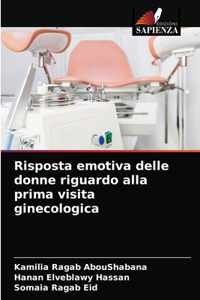 EDIZIONI
SAPIENZA

Risposta emotiva delle donne riguardo alla prima visita ginecologica

Kamilia Ragab AbouShabana
Hanan Elveblawy Hassan
Somaia Ragab Eid